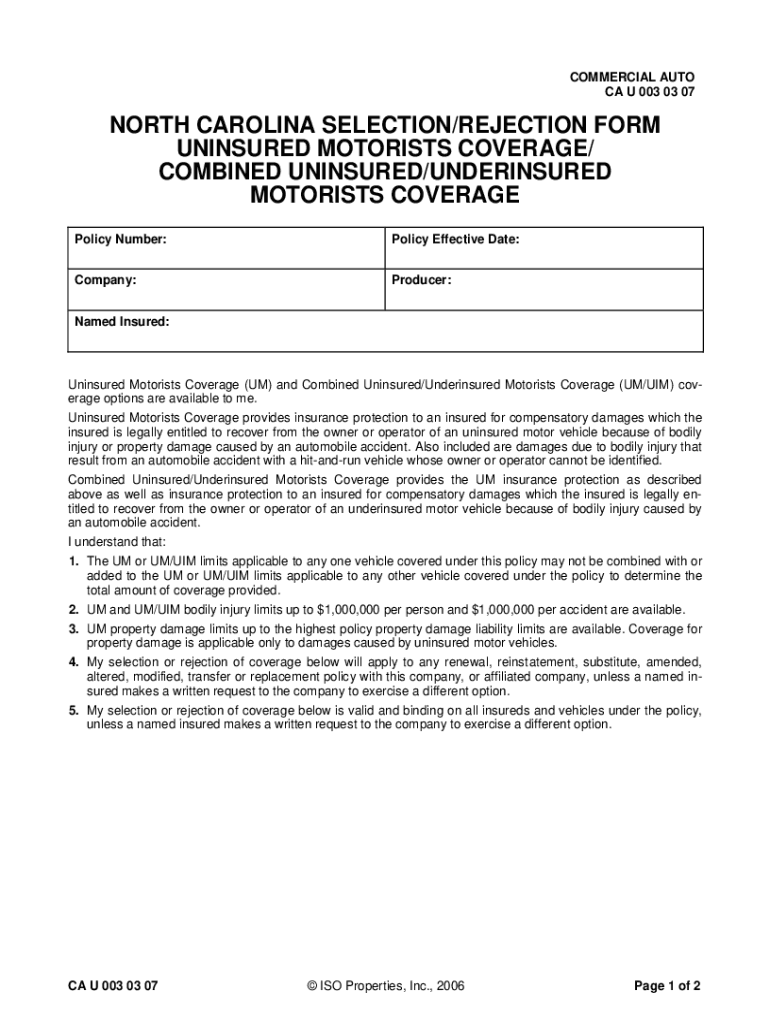 COMMERCIAL AUTO
CA U 003 03 07

NORTH CAROLINA SELECTION/REJECTION FORM
UNINSURED MOTORISTS COVERAGE/
COMBINED UNINSURED/UNDERINSURED
MOTORISTS COVERAGE

| Policy Number: | Policy Effective Date: |
|---|---|
| Company: | Producer: |
| Named Insured: | |

Uninsured Motorists Coverage (UM) and Combined Uninsured/Underinsured Motorists Coverage (UM/UIM) coverage options are available to me.

Uninsured Motorists Coverage provides insurance protection to an insured for compensatory damages which the insured is legally entitled to recover from the owner or operator of an uninsured motor vehicle because of bodily injury or property damage caused by an automobile accident. Also included are damages due to bodily injury that result from an automobile accident with a hit-and-run vehicle whose owner or operator cannot be identified.

Combined Uninsured/Underinsured Motorists Coverage provides the UM insurance protection as described above as well as insurance protection to an insured for compensatory damages which the insured is legally entitled to recover from the owner or operator of an underinsured motor vehicle because of bodily injury caused by an automobile accident.

I understand that:

1. The UM or UM/UIM limits applicable to any one vehicle covered under this policy may not be combined with or added to the UM or UM/UIM limits applicable to any other vehicle covered under the policy to determine the total amount of coverage provided.

2. UM and UM/UIM bodily injury limits up to $1,000,000 per person and $1,000,000 per accident are available.

3. UM property damage limits up to the highest policy property damage liability limits are available. Coverage for property damage is applicable only to damages caused by uninsured motor vehicles.

4. My selection or rejection of coverage below will apply to any renewal, reinstatement, substitute, amended, altered, modified, transfer or replacement policy with this company, or affiliated company, unless a named insured makes a written request to the company to exercise a different option.

5. My selection or rejection of coverage below is valid and binding on all insureds and vehicles under the policy, unless a named insured makes a written request to the company to exercise a different option.

CA U 003 03 07 © ISO Properties, Inc., 2006 Page 1 of 2